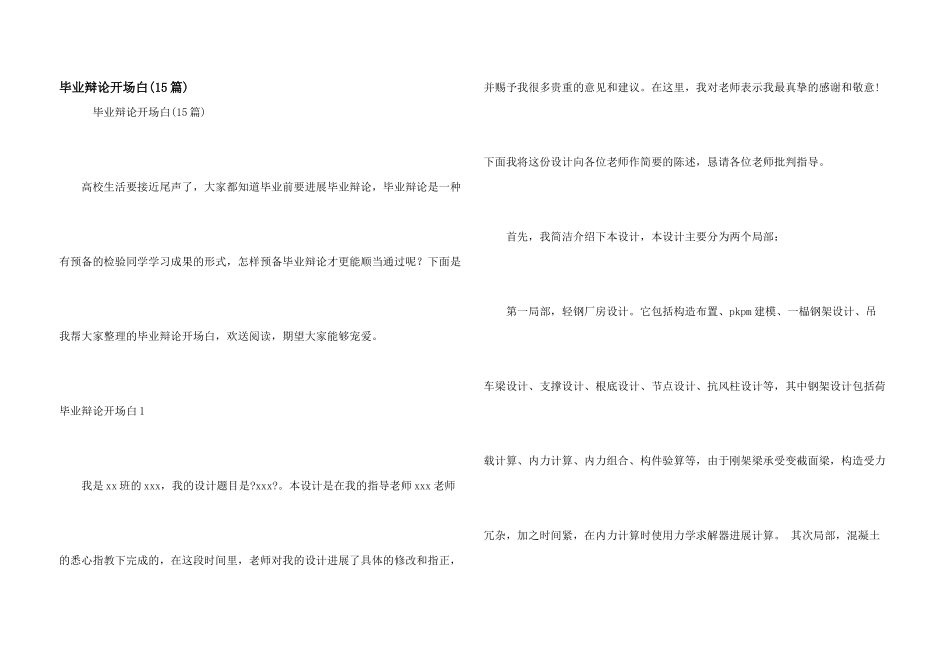 毕业辩论开场白(15篇)

毕业辩论开场白(15篇)

高校生活要接近尾声了，大家都知道毕业前要进展毕业辩论，毕业辩论是一种有预备的检验同学学习成果的形式，怎样预备毕业辩论才更能顺当通过呢？下面是我帮大家整理的毕业辩论开场白，欢送阅读，期望大家能够宠爱。

毕业辩论开场白1

我是xx班的xxx，我的设计题目是?xxx?。本设计是在我的指导老师xxx老师的悉心指教下完成的，在这段时间里，老师对我的设计进展了具体的修改和指正，并赐予我很多贵重的意见和建议。在这里，我对老师表示我最真挚的感谢和敬意！

下面我将这份设计向各位老师作简要的陈述，恳请各位老师批判指导。

首先，我简洁介绍下本设计，本设计主要分为两个局部：

第一局部，轻钢厂房设计。它包括构造布置、pkpm建模、一榀钢架设计、吊车梁设计、支撑设计、根底设计、节点设计、抗风柱设计等，其中钢架设计包括荷载计算、内力计算、内力组合、构件验算等，由于刚架梁承受变截面梁，构造受力冗杂，加之时间紧，在内力计算时使用力学求解器进展计算。 其次局部，混凝土